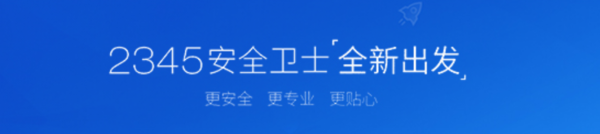 2345安全卫士「全新出发」

更安全　更专业　更贴心